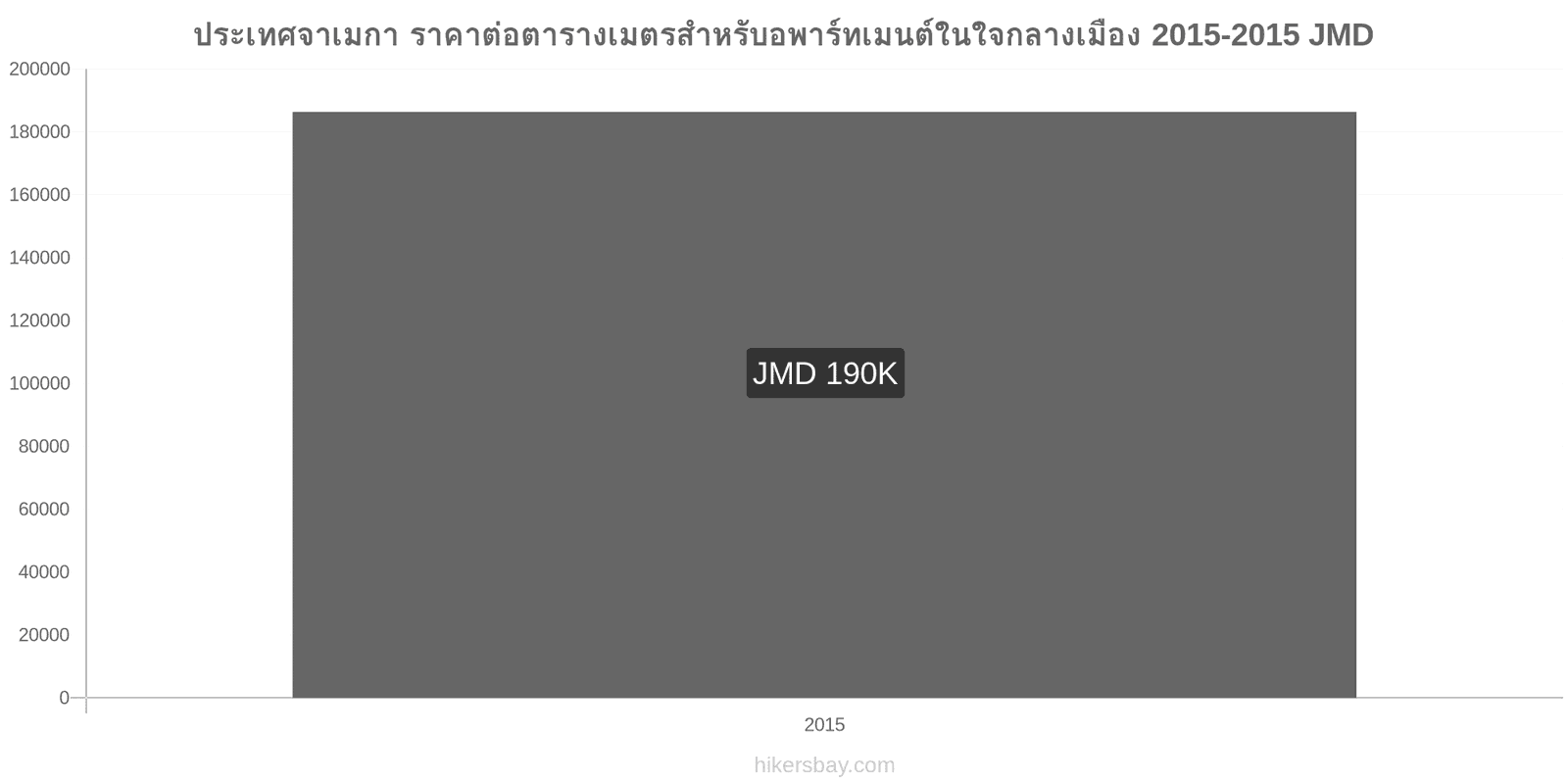 ประเทศจาเมกา ราคาต่อตารางเมตรสำหรับอพาร์ทเมนต์ในใจกลางเมือง 2015-2015 JMD

200000
180000
160000
140000
120000
100000
80000
60000
40000
20000
0

JMD 190K

2015

hikersbay.com